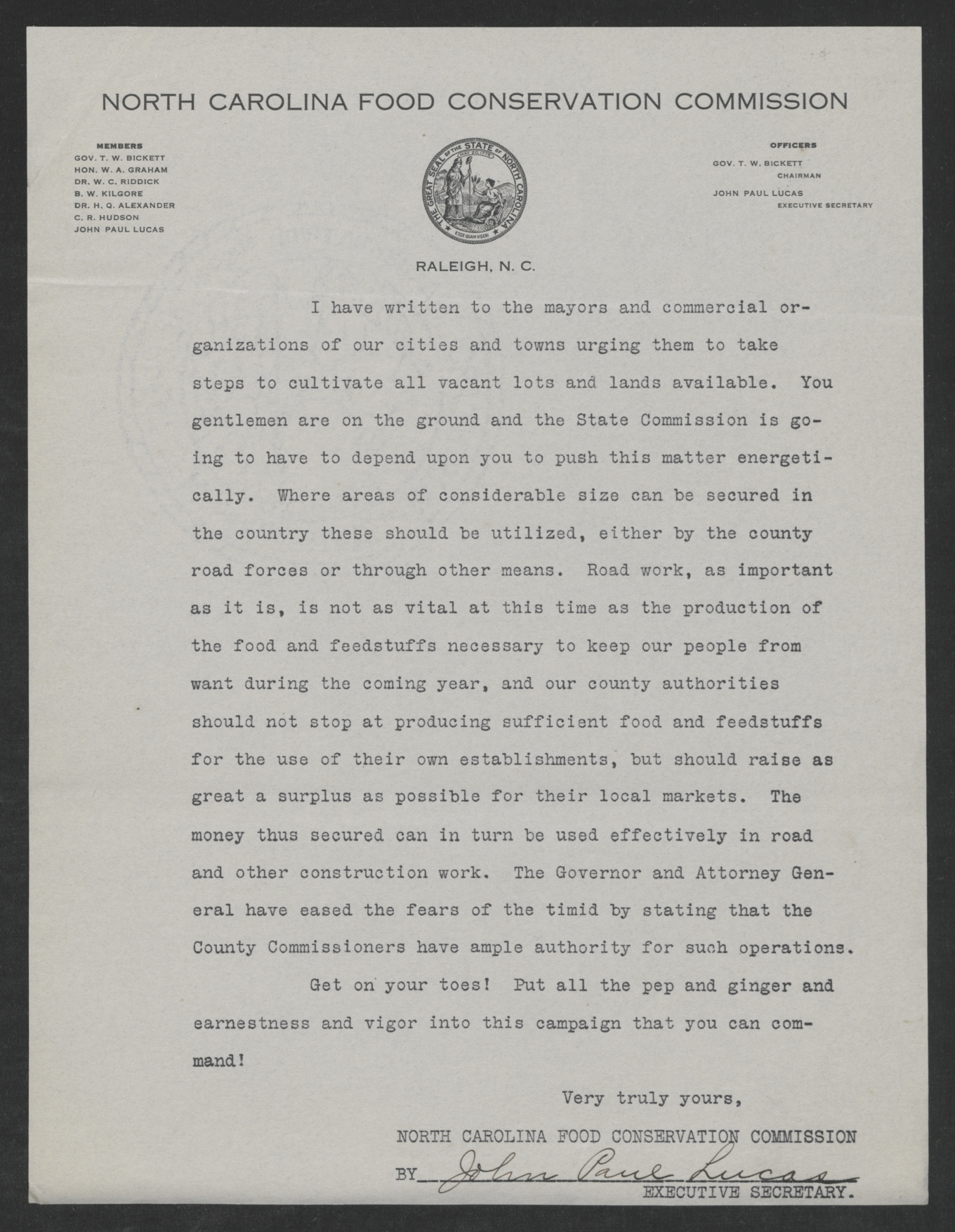 NORTH CAROLINA FOOD CONSERVATION COMMISSION

MEMBERS
GOV. T. W. BICKETT
HON. W. A. GRAHAM
DR. W. C. RIDDICK
B. W. KILGORE
DR. H. Q. ALEXANDER
C. R. HUDSON
JOHN PAUL LUCAS

THE GREAT SEAL OF THE STATE OF NORTH CAROLINA
MAY 20, 1775
ESSE QUAM VIDERI

OFFICERS
GOV. T. W. BICKETT
CHAIRMAN
JOHN PAUL LUCAS
EXECUTIVE SECRETARY

RALEIGH, N. C.

I have written to the mayors and commercial organizations of our cities and towns urging them to take steps to cultivate all vacant lots and lands available. You gentlemen are on the ground and the State Commission is going to have to depend upon you to push this matter energetically. Where areas of considerable size can be secured in the country these should be utilized, either by the county road forces or through other means. Road work, as important as it is, is not as vital at this time as the production of the food and feedstuffs necessary to keep our people from want during the coming year, and our county authorities should not stop at producing sufficient food and feedstuffs for the use of their own establishments, but should raise as great a surplus as possible for their local markets. The money thus secured can in turn be used effectively in road and other construction work. The Governor and Attorney General have eased the fears of the timid by stating that the County Commissioners have ample authority for such operations.

Get on your toes! Put all the pep and ginger and earnestness and vigor into this campaign that you can command!

Very truly yours,

NORTH CAROLINA FOOD CONSERVATION COMMISSION

BY John Paul Lucas
EXECUTIVE SECRETARY.